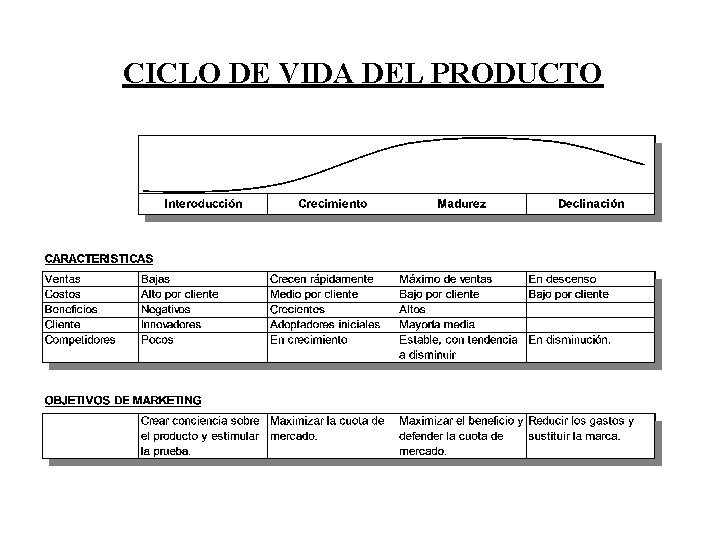 CICLO DE VIDA DEL PRODUCTO

| Interoducción | Crecimiento | Madurez | Declinación |
|---|---|---|---|

CARACTERISTICAS

| Ventas | Bajas | Crecen rápidamente | Máximo de ventas | En descenso |
|---|---|---|---|---|
| Costos | Alto por cliente | Medio por cliente | Bajo por cliente | Bajo por cliente |
| Beneficios | Negativos | Crecientes | Altos | |
| Cliente | Innovadores | Adoptadores iniciales | Mayoría media | |
| Competidores | Pocos | En crecimiento | Estable, con tendencia a disminuir | En disminución. |

OBJETIVOS DE MARKETING

| | Crear conciencia sobre el producto y estimular la prueba. | Maximizar la cuota de mercado. | Maximizar el beneficio y defender la cuota de mercado. | Reducir los gastos y sustituir la marca. |
|---|---|---|---|---|